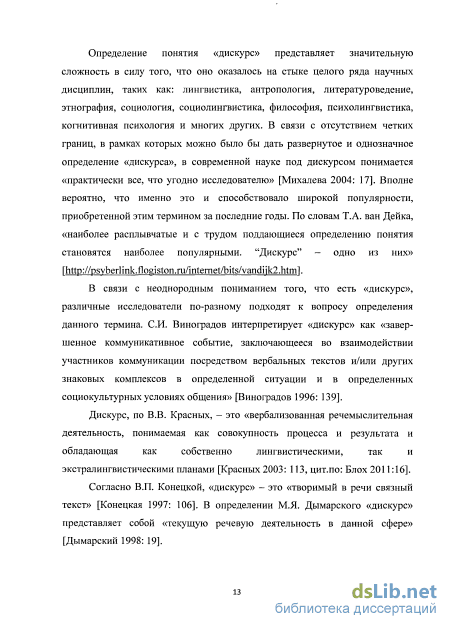 Определение понятия «дискурс» представляет значительную сложность в силу того, что оно оказалось на стыке целого ряда научных дисциплин, таких как: лингвистика, антропология, литературоведение, этнография, социология, социолингвистика, философия, психолингвистика, когнитивная психология и многих других. В связи с отсутствием четких границ, в рамках которых можно было бы дать развернутое и однозначное определение «дискурса», в современной науке под дискурсом понимается «практически все, что угодно исследователю» [Михалева 2004: 17]. Вполне вероятно, что именно это и способствовало широкой популярности, приобретенной этим термином за последние годы. По словам Т.А. ван Дейка, «наиболее расплывчатые и с трудом поддающиеся определению понятия становятся наиболее популярными. "Дискурс" – одно из них» [http://psyberlink.flogiston.ru/internet/bits/vandijk2.htm].

В связи с неоднородным пониманием того, что есть «дискурс», различные исследователи по-разному подходят к вопросу определения данного термина. С.И. Виноградов интерпретирует «дискурс» как «завершенное коммуникативное событие, заключающееся во взаимодействии участников коммуникации посредством вербальных текстов и/или других знаковых комплексов в определенной ситуации и в определенных социокультурных условиях общения» [Виноградов 1996: 139].

Дискурс, по В.В. Красных, – это «вербализованная речемыслительная деятельность, понимаемая как совокупность процесса и результата и обладающая как собственно лингвистическими, так и экстралингвистическими планами [Красных 2003: 113, цит.по: Блох 2011:16].

Согласно В.П. Конецкой, «дискурс» – это «творимый в речи связный текст» [Конецкая 1997: 106]. В определении М.Я. Дымарского «дискурс» представляет собой «текущую речевую деятельность в данной сфере» [Дымарский 1998: 19].

13

dsLib.net
библиотека диссертаций